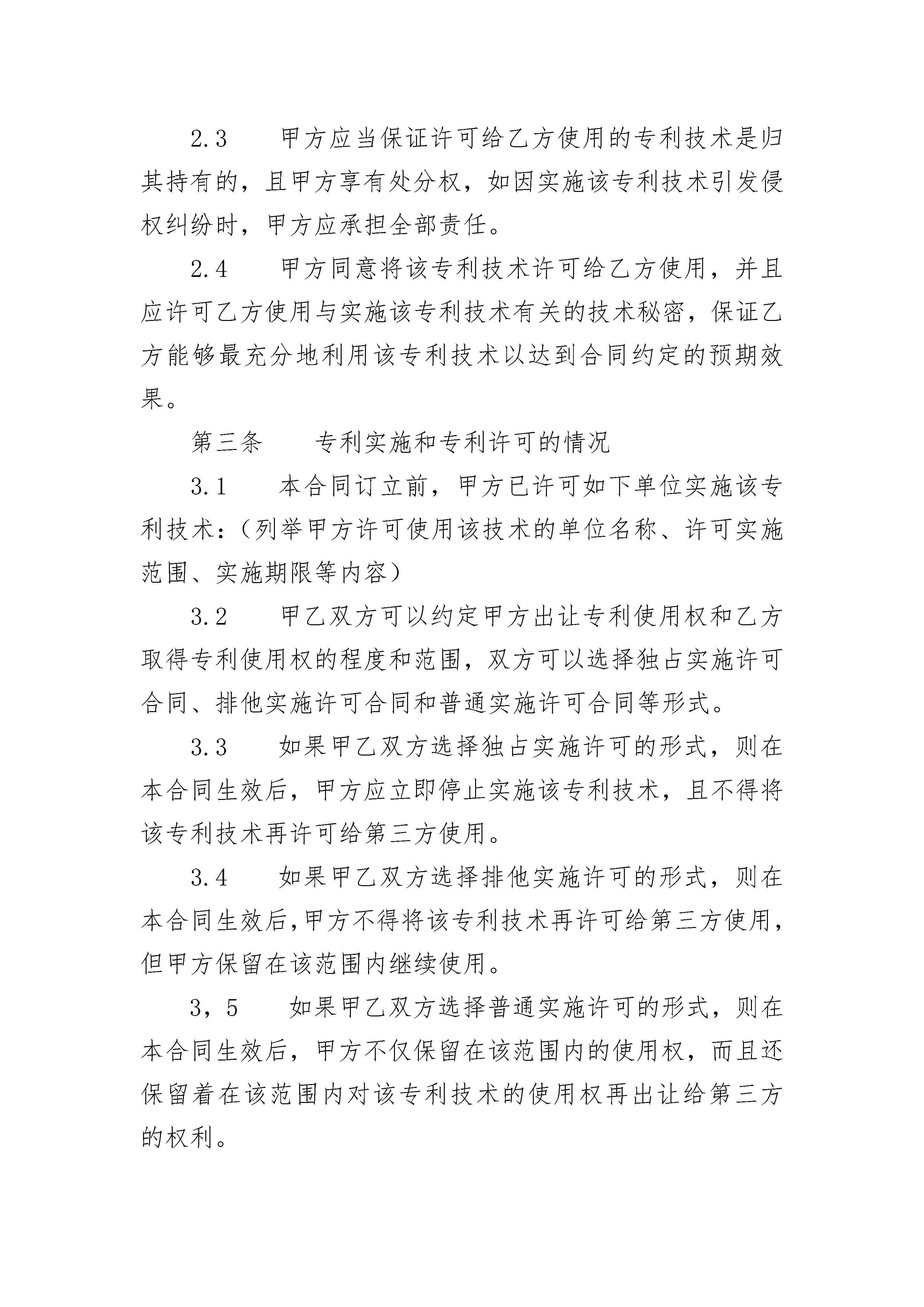 2.3　　甲方应当保证许可给乙方使用的专利技术是归其持有的，且甲方享有处分权，如因实施该专利技术引发侵权纠纷时，甲方应承担全部责任。

2.4　　甲方同意将该专利技术许可给乙方使用，并且应许可乙方使用与实施该专利技术有关的技术秘密，保证乙方能够最充分地利用该专利技术以达到合同约定的预期效果。

第三条　　专利实施和专利许可的情况

3.1　　本合同订立前，甲方已许可如下单位实施该专利技术：（列举甲方许可使用该技术的单位名称、许可实施范围、实施期限等内容）

3.2　　甲乙双方可以约定甲方出让专利使用权和乙方取得专利使用权的程度和范围，双方可以选择独占实施许可合同、排他实施许可合同和普通实施许可合同等形式。

3.3　　如果甲乙双方选择独占实施许可的形式，则在本合同生效后，甲方应立即停止实施该专利技术，且不得将该专利技术再许可给第三方使用。

3.4　　如果甲乙双方选择排他实施许可的形式，则在本合同生效后,甲方不得将该专利技术再许可给第三方使用,但甲方保留在该范围内继续使用。

3，5　　如果甲乙双方选择普通实施许可的形式，则在本合同生效后，甲方不仅保留在该范围内的使用权，而且还保留着在该范围内对该专利技术的使用权再出让给第三方的权利。